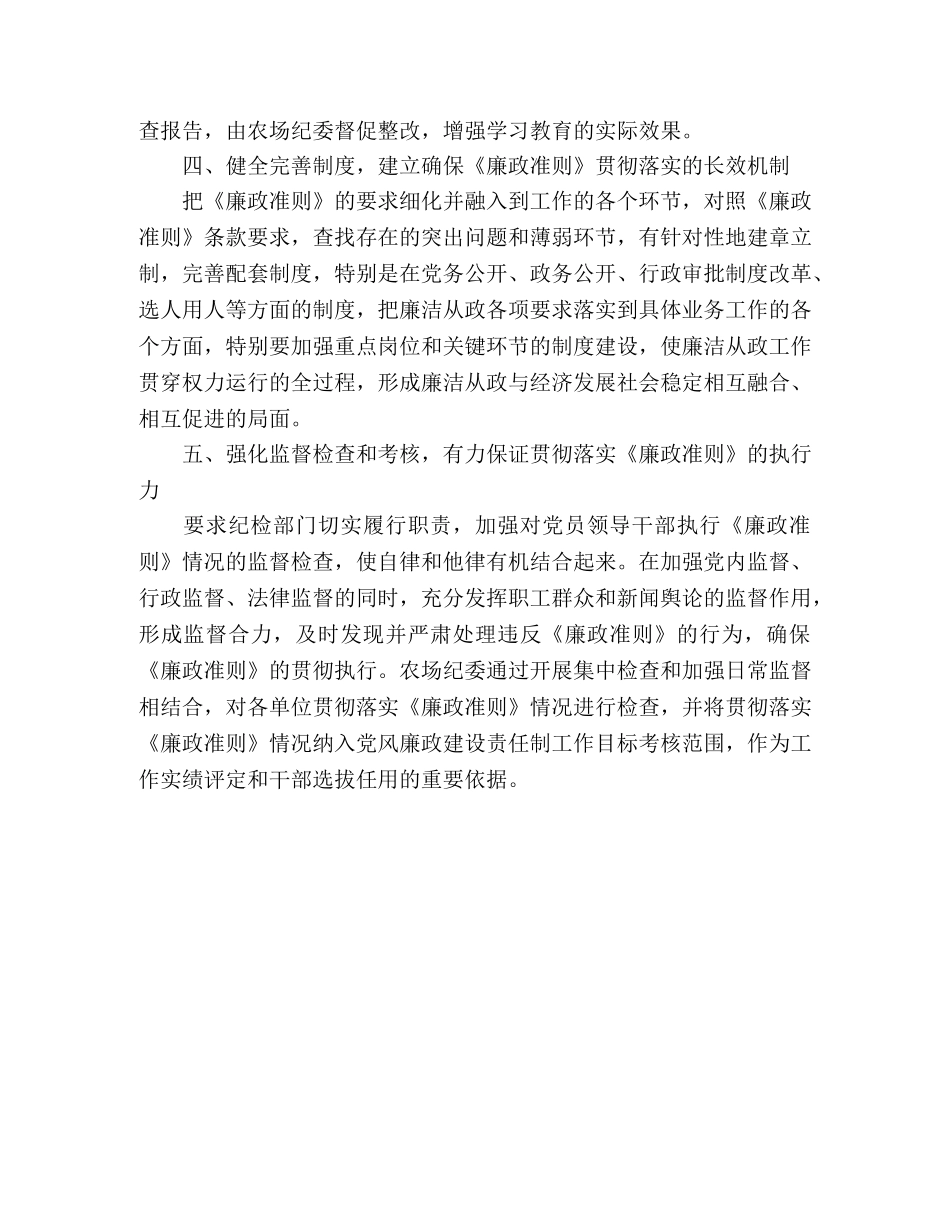 查报告，由农场纪委督促整改，增强学习教育的实际效果。

四、健全完善制度，建立确保《廉政准则》贯彻落实的长效机制

把《廉政准则》的要求细化并融入到工作的各个环节，对照《廉政准则》条款要求，查找存在的突出问题和薄弱环节，有针对性地建章立制，完善配套制度，特别是在党务公开、政务公开、行政审批制度改革、选人用人等方面的制度，把廉洁从政各项要求落实到具体业务工作的各个方面，特别要加强重点岗位和关键环节的制度建设，使廉洁从政工作贯穿权力运行的全过程，形成廉洁从政与经济发展社会稳定相互融合、相互促进的局面。

五、强化监督检查和考核，有力保证贯彻落实《廉政准则》的执行力

要求纪检部门切实履行职责，加强对党员领导干部执行《廉政准则》情况的监督检查，使自律和他律有机结合起来。在加强党内监督、行政监督、法律监督的同时，充分发挥职工群众和新闻舆论的监督作用，形成监督合力，及时发现并严肃处理违反《廉政准则》的行为，确保《廉政准则》的贯彻执行。农场纪委通过开展集中检查和加强日常监督相结合，对各单位贯彻落实《廉政准则》情况进行检查，并将贯彻落实《廉政准则》情况纳入党风廉政建设责任制工作目标考核范围，作为工作实绩评定和干部选拔任用的重要依据。